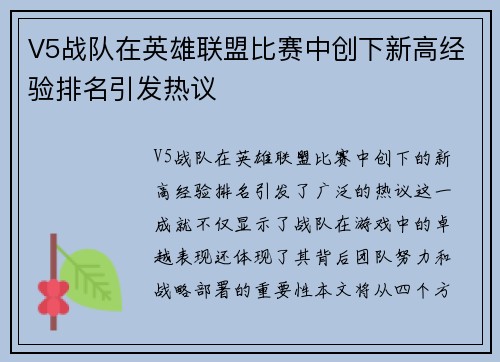 V5战队在英雄联盟比赛中创下新高经验排名引发热议

V5战队在英雄联盟比赛中创下的新高经验排名引发了广泛的热议这一成就不仅显示了战队在游戏中的卓越表现还体现了其背后团队努力和战略部署的重要性本文将从四个方